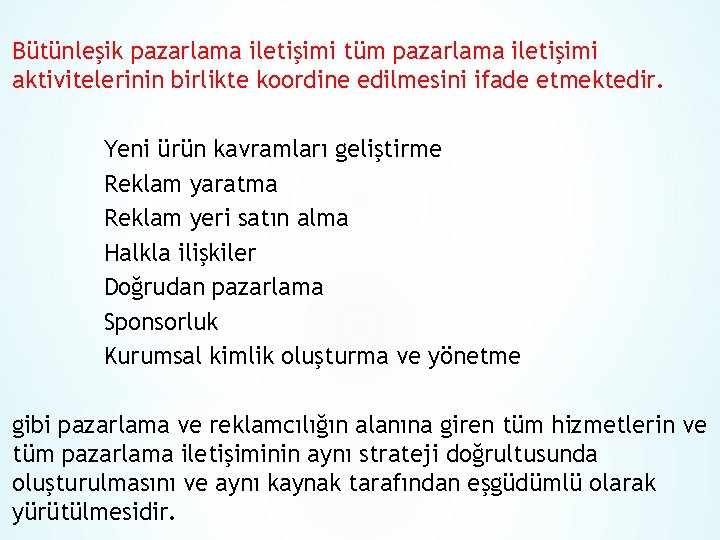 Bütünleşik pazarlama iletişimi tüm pazarlama iletişimi aktivitelerinin birlikte koordine edilmesini ifade etmektedir.

Yeni ürün kavramları geliştirme
Reklam yaratma
Reklam yeri satın alma
Halkla ilişkiler
Doğrudan pazarlama
Sponsorluk
Kurumsal kimlik oluşturma ve yönetme

gibi pazarlama ve reklamcılığın alanına giren tüm hizmetlerin ve tüm pazarlama iletişiminin aynı strateji doğrultusunda oluşturulmasını ve aynı kaynak tarafından eşgüdümlü olarak yürütülmesidir.